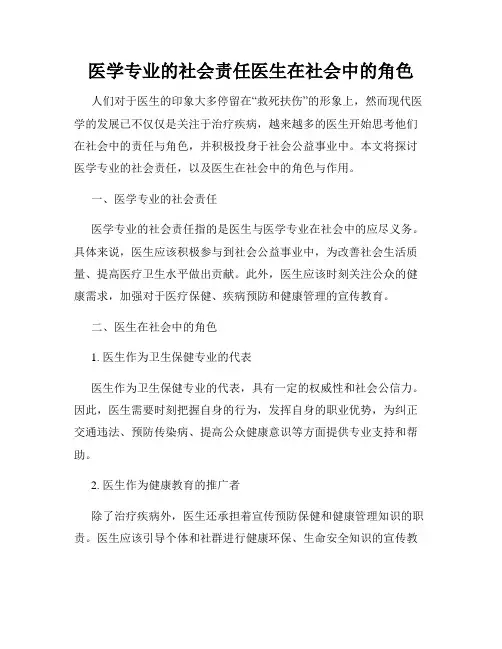 医学专业的社会责任医生在社会中的角色

人们对于医生的印象大多停留在“救死扶伤”的形象上，然而现代医学的发展已不仅仅是关注于治疗疾病，越来越多的医生开始思考他们在社会中的责任与角色，并积极投身于社会公益事业中。本文将探讨医学专业的社会责任，以及医生在社会中的角色与作用。

一、医学专业的社会责任

医学专业的社会责任指的是医生与医学专业在社会中的应尽义务。具体来说，医生应该积极参与到社会公益事业中，为改善社会生活质量、提高医疗卫生水平做出贡献。此外，医生应该时刻关注公众的健康需求，加强对于医疗保健、疾病预防和健康管理的宣传教育。

二、医生在社会中的角色

1. 医生作为卫生保健专业的代表

医生作为卫生保健专业的代表，具有一定的权威性和社会公信力。因此，医生需要时刻把握自身的行为，发挥自身的职业优势，为纠正交通违法、预防传染病、提高公众健康意识等方面提供专业支持和帮助。

2. 医生作为健康教育的推广者

除了治疗疾病外，医生还承担着宣传预防保健和健康管理知识的职责。医生应该引导个体和社群进行健康环保、生命安全知识的宣传教